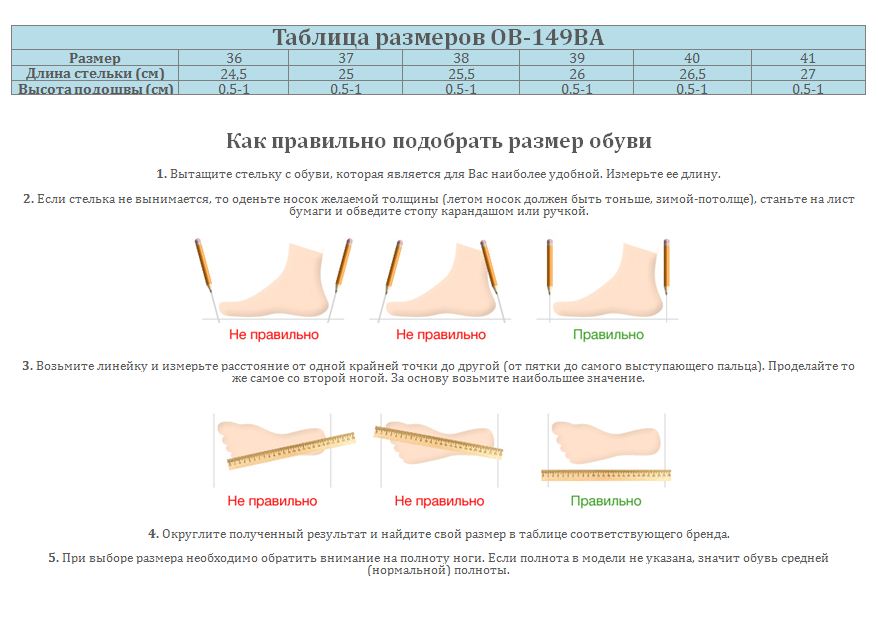 Таблица размеров OB-149BA

| Размер | 36 | 37 | 38 | 39 | 40 | 41 |
|---|---|---|---|---|---|---|
| Длина стельки (см) | 24,5 | 25 | 25,5 | 26 | 26,5 | 27 |
| Высота подошвы (см) | 0.5-1 | 0.5-1 | 0.5-1 | 0.5-1 | 0.5-1 | 0.5-1 |

Как правильно подобрать размер обуви

1. Вытащите стельку с обуви, которая является для Вас наиболее удобной. Измерьте ее длину.

2. Если стелька не вынимается, то оденьте носок желаемой толщины (летом носок должен быть тоньше, зимой-потолще), станьте на лист бумаги и обведите стопу карандашом или ручкой.

Не правильно

Не правильно

Правильно

3. Возьмите линейку и измерьте расстояние от одной крайней точки до другой (от пятки до самого выступающего пальца). Проделайте то же самое со второй ногой. За основу возьмите наибольшее значение.

Не правильно

Не правильно

Правильно

4. Округлите полученный результат и найдите свой размер в таблице соответствующего бренда.

5. При выборе размера необходимо обратить внимание на полноту ноги. Если полнота в модели не указана, значит обувь средней (нормальной) полноты.